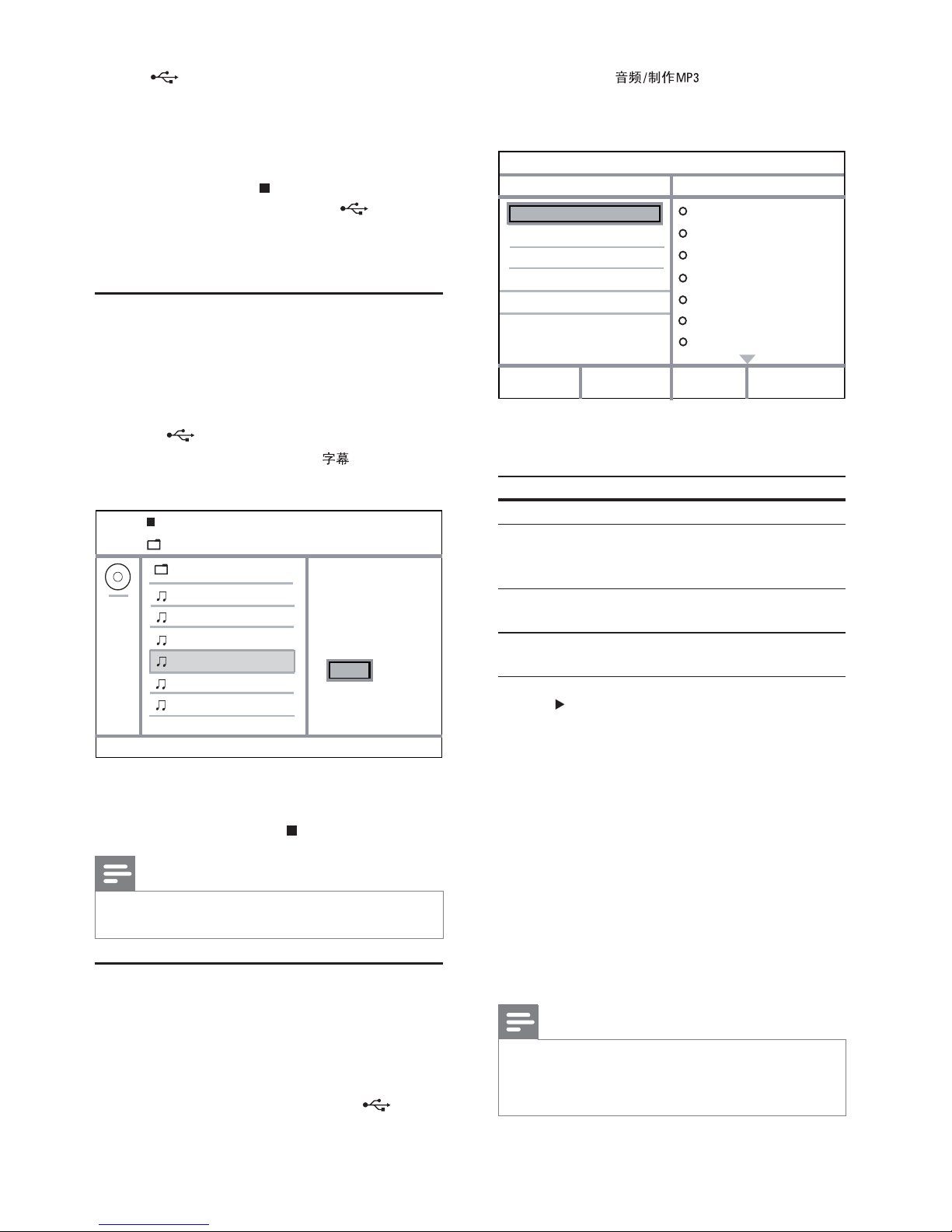 音频/制作MP3

字幕